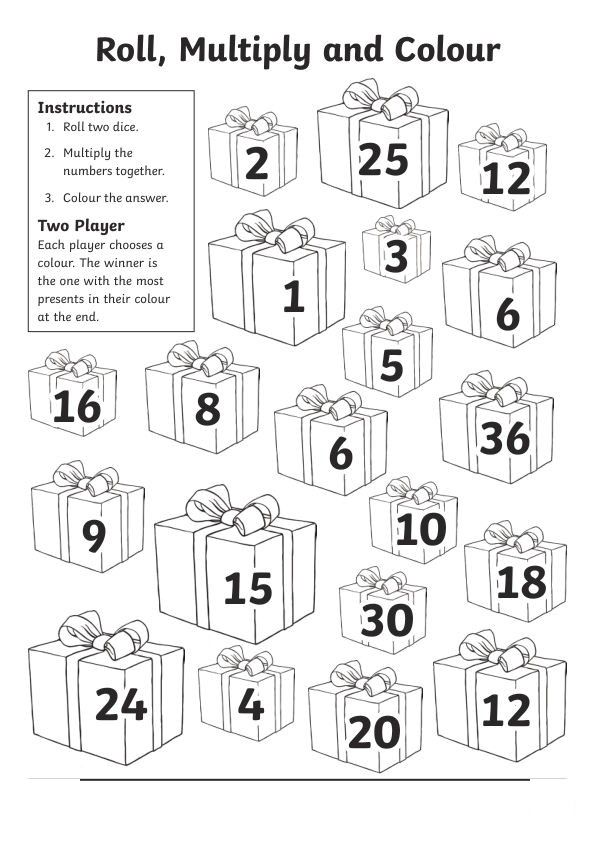 Roll, Multiply and Colour

Instructions
1. Roll two dice.
2. Multiply the numbers together.
3. Colour the answer.

Two Player
Each player chooses a colour. The winner is the one with the most presents in their colour at the end.

2

25

12

1

3

6

5

16

8

6

36

9

15

10

18

30

24

4

20

12